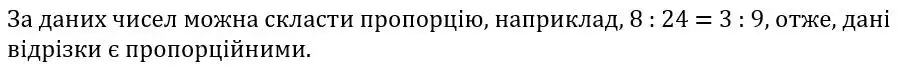 За даних чисел можна скласти пропорцію, наприклад, $8 : 24 = 3 : 9$, отже, дані відрізки є пропорційними.